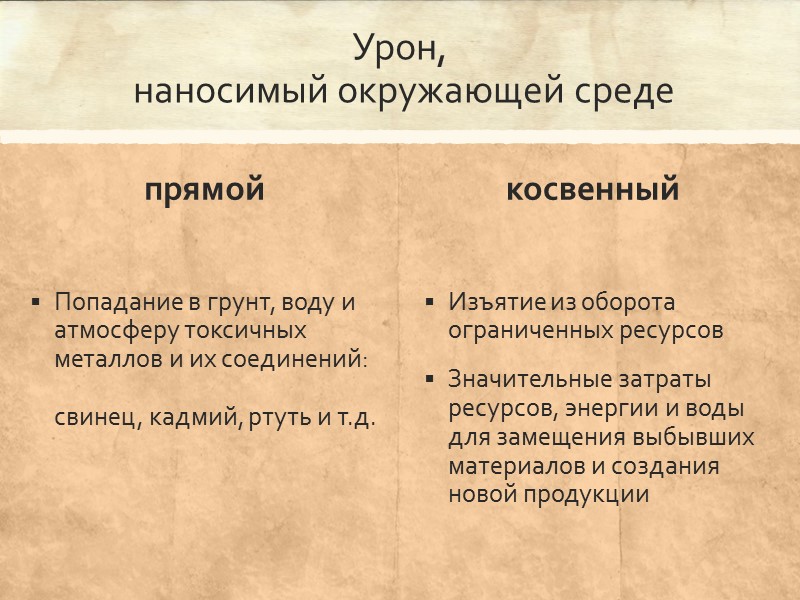 Урон,
наносимый окружающей среде

прямой

▪ Попадание в грунт, воду и атмосферу токсичных металлов и их соединений:

свинец, кадмий, ртуть и т.д.

косвенный

▪ Изъятие из оборота ограниченных ресурсов

▪ Значительные затраты ресурсов, энергии и воды для замещения выбывших материалов и создания новой продукции